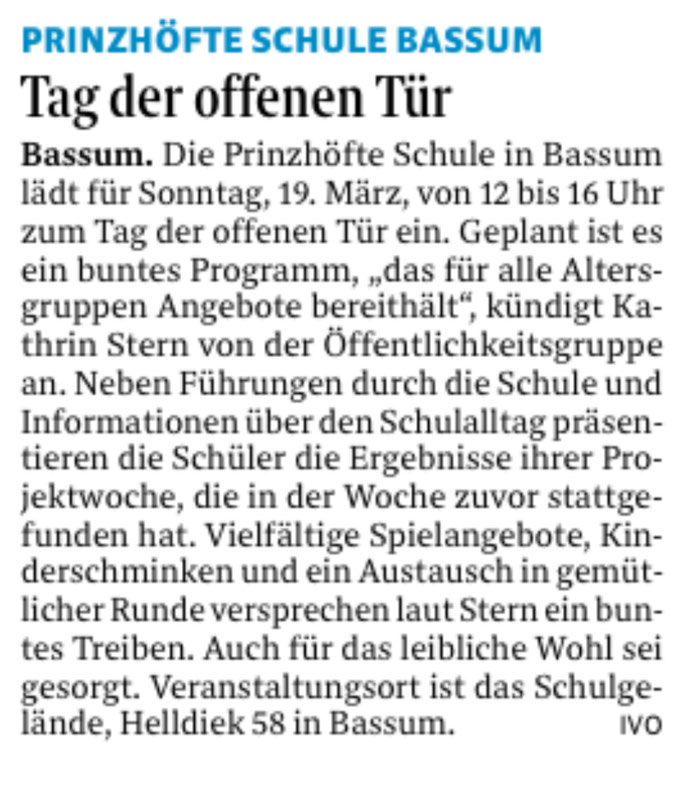 PRINZHÖFTE SCHULE BASSUM

Tag der offenen Tür

Bassum. Die Prinzhöfte Schule in Bassum lädt für Sonntag, 19. März, von 12 bis 16 Uhr zum Tag der offenen Tür ein. Geplant ist es ein buntes Programm, „das für alle Altersgruppen Angebote bereithält“, kündigt Kathrin Stern von der Öffentlichkeitsgruppe an. Neben Führungen durch die Schule und Informationen über den Schulalltag präsentieren die Schüler die Ergebnisse ihrer Projektwoche, die in der Woche zuvor stattgefunden hat. Vielfältige Spielangebote, Kinderschminken und ein Austausch in gemütlicher Runde versprechen laut Stern ein buntes Treiben. Auch für das leibliche Wohl sei gesorgt. Veranstaltungsort ist das Schulgelände, Helldiek 58 in Bassum. IVO